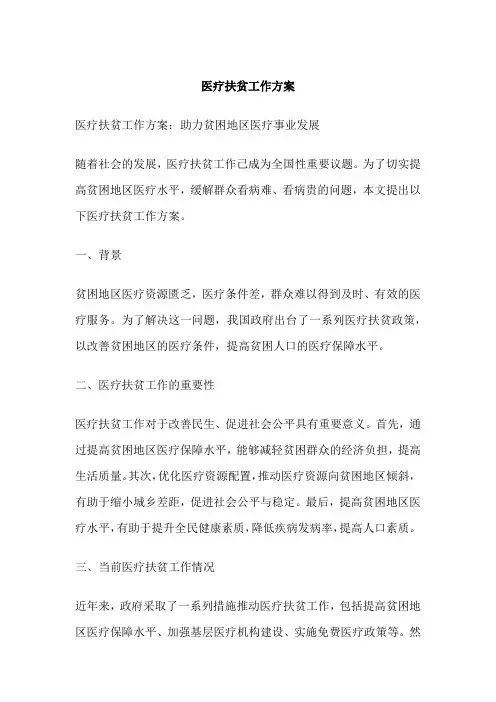 医疗扶贫工作方案

医疗扶贫工作方案：助力贫困地区医疗事业发展

随着社会的发展，医疗扶贫工作已成为全国性重要议题。为了切实提高贫困地区医疗水平，缓解群众看病难、看病贵的问题，本文提出以下医疗扶贫工作方案。

一、背景

贫困地区医疗资源匮乏，医疗条件差，群众难以得到及时、有效的医疗服务。为了解决这一问题，我国政府出台了一系列医疗扶贫政策，以改善贫困地区的医疗条件，提高贫困人口的医疗保障水平。

二、医疗扶贫工作的重要性

医疗扶贫工作对于改善民生、促进社会公平具有重要意义。首先，通过提高贫困地区医疗保障水平，能够减轻贫困群众的经济负担，提高生活质量。其次，优化医疗资源配置，推动医疗资源向贫困地区倾斜，有助于缩小城乡差距，促进社会公平与稳定。最后，提高贫困地区医疗水平，有助于提升全民健康素质，降低疾病发病率，提高人口素质。

三、当前医疗扶贫工作情况

近年来，政府采取了一系列措施推动医疗扶贫工作，包括提高贫困地区医疗保障水平、加强基层医疗机构建设、实施免费医疗政策等。然